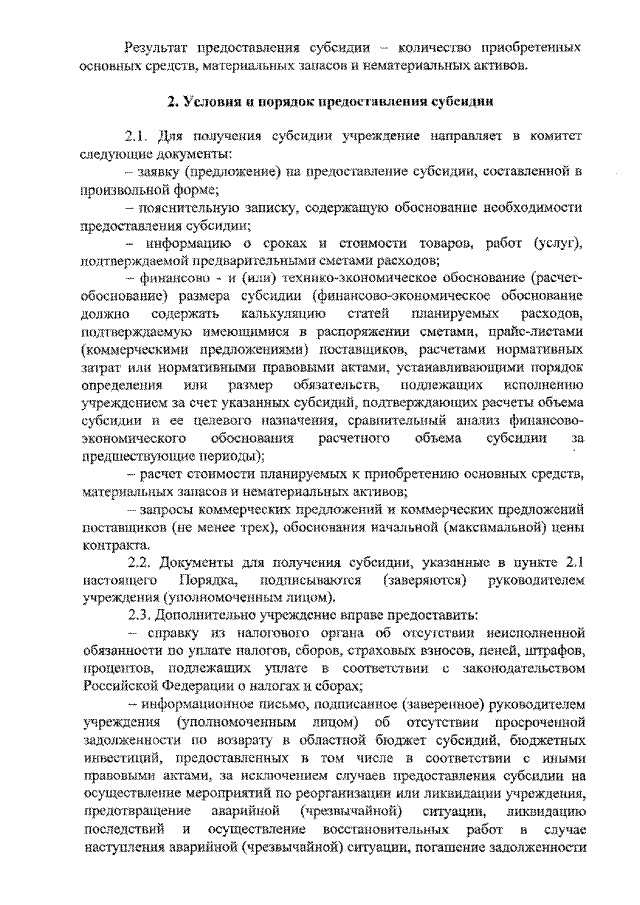 Результат предоставления субсидии – количество приобретенных основных средств, материальных запасов и нематериальных активов.

2. Условия и порядок предоставления субсидии

2.1. Для получения субсидии учреждение направляет в комитет следующие документы:

– заявку (предложение) на предоставление субсидии, составленной в произвольной форме;

– пояснительную записку, содержащую обоснование необходимости предоставления субсидии;

– информацию о сроках и стоимости товаров, работ (услуг), подтверждаемой предварительными сметами расходов;

– финансово - и (или) технико-экономическое обоснование (расчет-обоснование) размера субсидии (финансово-экономическое обоснование должно содержать калькуляцию статей планируемых расходов, подтверждаемую имеющимися в распоряжении сметами, прайс-листами (коммерческими предложениями) поставщиков, расчетами нормативных затрат или нормативными правовыми актами, устанавливающими порядок определения или размер обязательств, подлежащих исполнению учреждением за счет указанных субсидий, подтверждающих расчеты объема субсидии и ее целевого назначения, сравнительный анализ финансово-экономического обоснования расчетного объема субсидии за предшествующие периоды);

– расчет стоимости планируемых к приобретению основных средств, материальных запасов и нематериальных активов;

– запросы коммерческих предложений и коммерческих предложений поставщиков (не менее трех), обоснования начальной (максимальной) цены контракта.

2.2. Документы для получения субсидии, указанные в пункте 2.1 настоящего Порядка, подписываются (заверяются) руководителем учреждения (уполномоченным лицом).

2.3. Дополнительно учреждение вправе предоставить:

– справку из налогового органа об отсутствии неисполненной обязанности по уплате налогов, сборов, страховых взносов, пеней, штрафов, процентов, подлежащих уплате в соответствии с законодательством Российской Федерации о налогах и сборах;

– информационное письмо, подписанное (заверенное) руководителем учреждения (уполномоченным лицом) об отсутствии просроченной задолженности по возврату в областной бюджет субсидий, бюджетных инвестиций, предоставленных в том числе в соответствии с иными правовыми актами, за исключением случаев предоставления субсидии на осуществление мероприятий по реорганизации или ликвидации учреждения, предотвращение аварийной (чрезвычайной) ситуации, ликвидацию последствий и осуществление восстановительных работ в случае наступления аварийной (чрезвычайной) ситуации, погашение задолженности